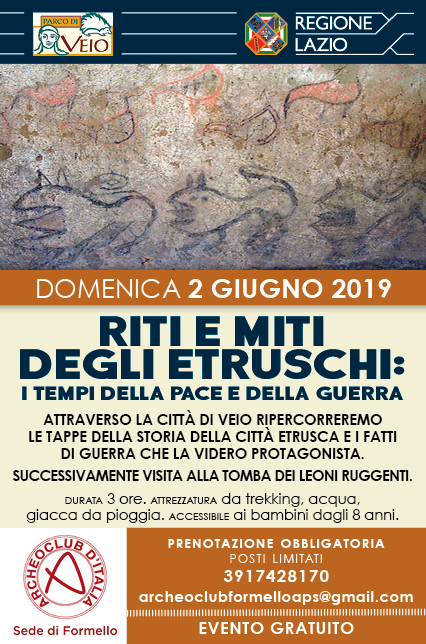 PARCO DI VEIO

REGIONE LAZIO

DOMENICA 2 GIUGNO 2019

RITI E MITI DEGLI ETRUSCHI:
I TEMPI DELLA PACE E DELLA GUERRA

ATTRAVERSO LA CITTÀ DI VEIO RIPERCORREREMO LE TAPPE DELLA STORIA DELLA CITTÀ ETRUSCA E I FATTI DI GUERRA CHE LA VIDERO PROTAGONISTA.

SUCCESSIVAMENTE VISITA ALLA TOMBA DEI LEONI RUGGENTI.

DURATA 3 ore. ATTREZZATURA da trekking, acqua, giacca da pioggia. ACCESSIBILE ai bambini dagli 8 anni.

ARCHEOCLUB D'ITALIA
Sede di Formello

PRENOTAZIONE OBBLIGATORIA
POSTI LIMITATI
3917428170
archeoclubformelloaps@gmail.com

EVENTO GRATUITO